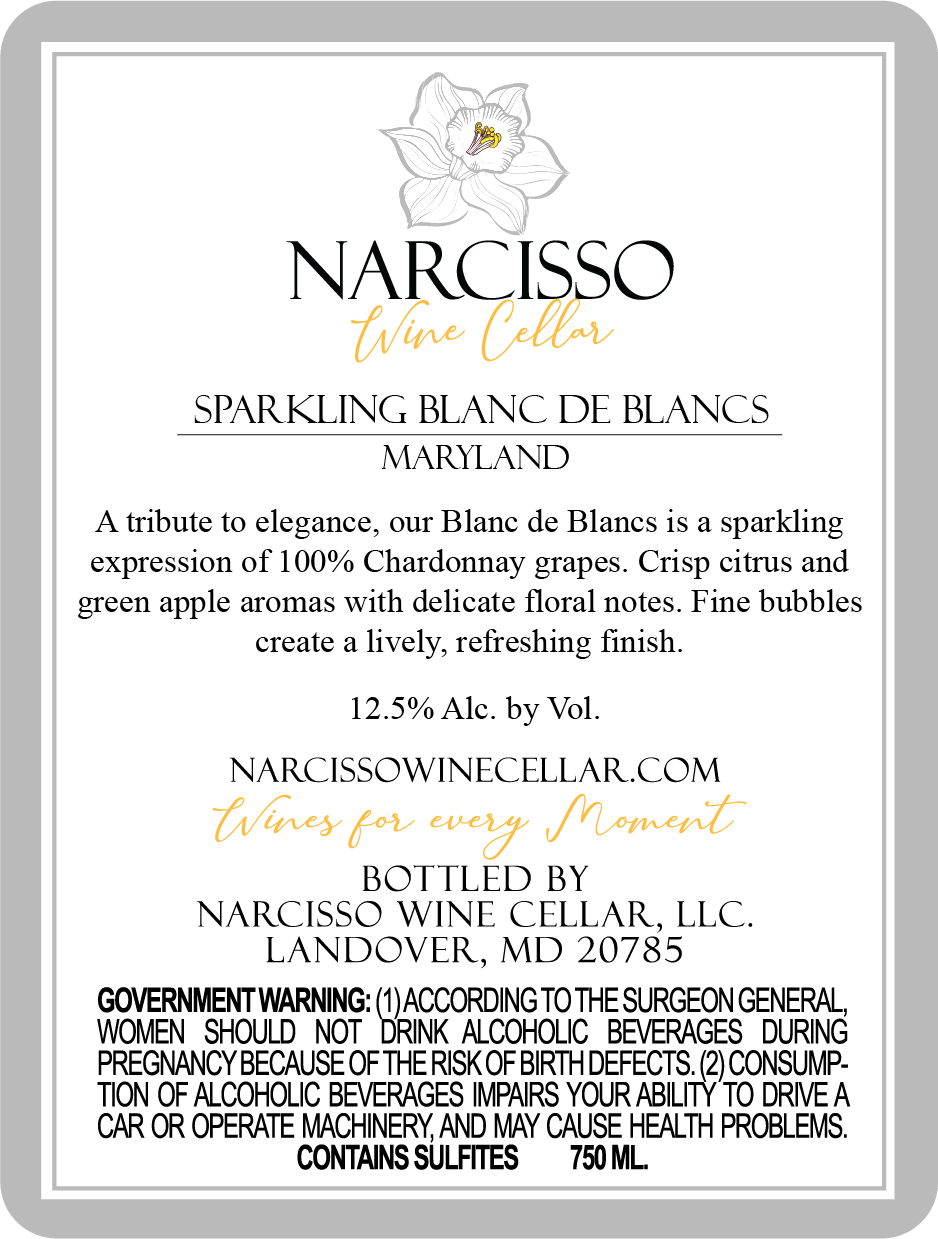 NARCISSO
Wine Cellar

SPARKLING BLANC DE BLANCS
MARYLAND

A tribute to elegance, our Blanc de Blancs is a sparkling expression of 100% Chardonnay grapes. Crisp citrus and green apple aromas with delicate floral notes. Fine bubbles create a lively, refreshing finish.

12.5% Alc. by Vol.

NARCISSOWINECELLAR.COM
Wines for every Moment

BOTTLED BY
NARCISSO WINE CELLAR, LLC.
LANDOVER, MD 20785

GOVERNMENT WARNING: (1) ACCORDING TO THE SURGEON GENERAL, WOMEN SHOULD NOT DRINK ALCOHOLIC BEVERAGES DURING PREGNANCY BECAUSE OF THE RISK OF BIRTH DEFECTS. (2) CONSUMPTION OF ALCOHOLIC BEVERAGES IMPAIRS YOUR ABILITY TO DRIVE A CAR OR OPERATE MACHINERY, AND MAY CAUSE HEALTH PROBLEMS.
CONTAINS SULFITES 750 ML.